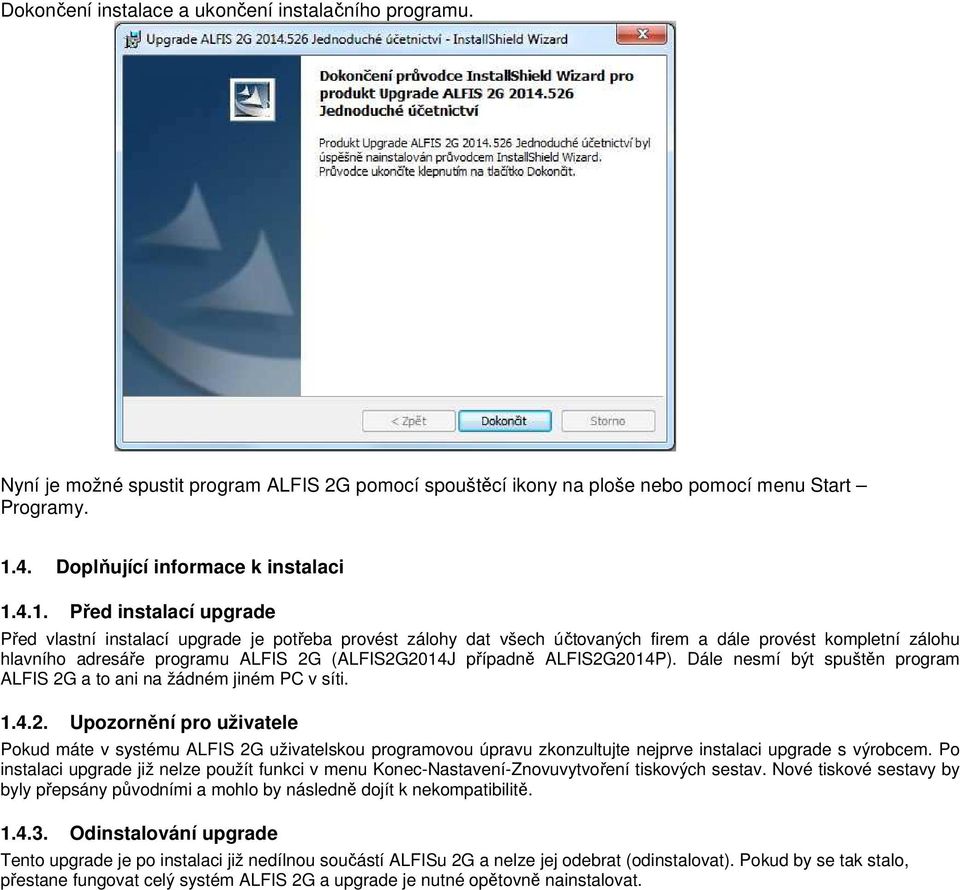 Dokončení instalace a ukončení instalačního programu.

Upgrade ALFIS 2G 2014.526 Jednoduché účetnictví - InstallShield Wizard

Dokončení průvodce InstallShield Wizard pro produkt Upgrade ALFIS 2G 2014.526 Jednoduché účetnictví

Produkt Upgrade ALFIS 2G 2014.526 Jednoduché účetnictví byl úspěšně nainstalován průvodcem InstallShield Wizard. Průvodce ukončíte klepnutím na tlačítko Dokončit.

< Zpět
Dokončit
Storno

Nyní je možné spustit program ALFIS 2G pomocí spouštěcí ikony na ploše nebo pomocí menu Start – Programy.

1.4. Doplňující informace k instalaci

1.4.1. Před instalací upgrade

Před vlastní instalací upgrade je potřeba provést zálohy dat všech účtovaných firem a dále provést kompletní zálohu hlavního adresáře programu ALFIS 2G (ALFIS2G2014J případně ALFIS2G2014P). Dále nesmí být spuštěn program ALFIS 2G a to ani na žádném jiném PC v síti.

1.4.2. Upozornění pro uživatele

Pokud máte v systému ALFIS 2G uživatelskou programovou úpravu zkonzultujte nejprve instalaci upgrade s výrobcem. Po instalaci upgrade již nelze použít funkci v menu Konec-Nastavení-Znovuvytvoření tiskových sestav. Nové tiskové sestavy by byly přepsány původními a mohlo by následně dojít k nekompatibilitě.

1.4.3. Odinstalování upgrade

Tento upgrade je po instalaci již nedílnou součástí ALFISu 2G a nelze jej odebrat (odinstalovat). Pokud by se tak stalo, přestane fungovat celý systém ALFIS 2G a upgrade je nutné opětovně nainstalovat.